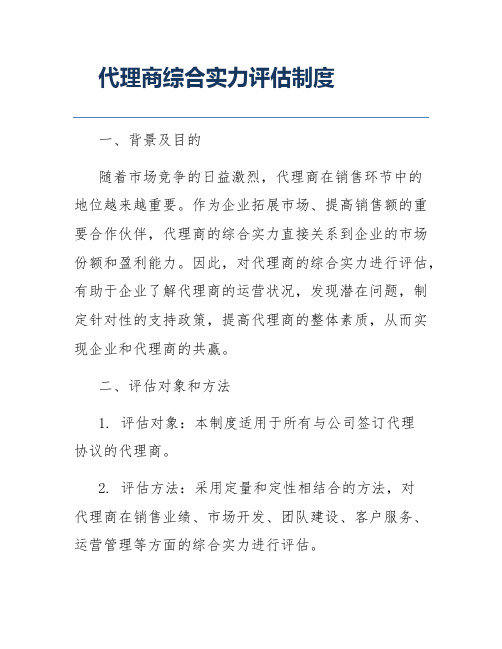 代理商综合实力评估制度

一、背景及目的

随着市场竞争的日益激烈，代理商在销售环节中的地位越来越重要。作为企业拓展市场、提高销售额的重要合作伙伴，代理商的综合实力直接关系到企业的市场份额和盈利能力。因此，对代理商的综合实力进行评估，有助于企业了解代理商的运营状况，发现潜在问题，制定针对性的支持政策，提高代理商的整体素质，从而实现企业和代理商的共赢。

二、评估对象和方法

1. 评估对象：本制度适用于所有与公司签订代理协议的代理商。

2. 评估方法：采用定量和定性相结合的方法，对代理商在销售业绩、市场开发、团队建设、客户服务、运营管理等方面的综合实力进行评估。